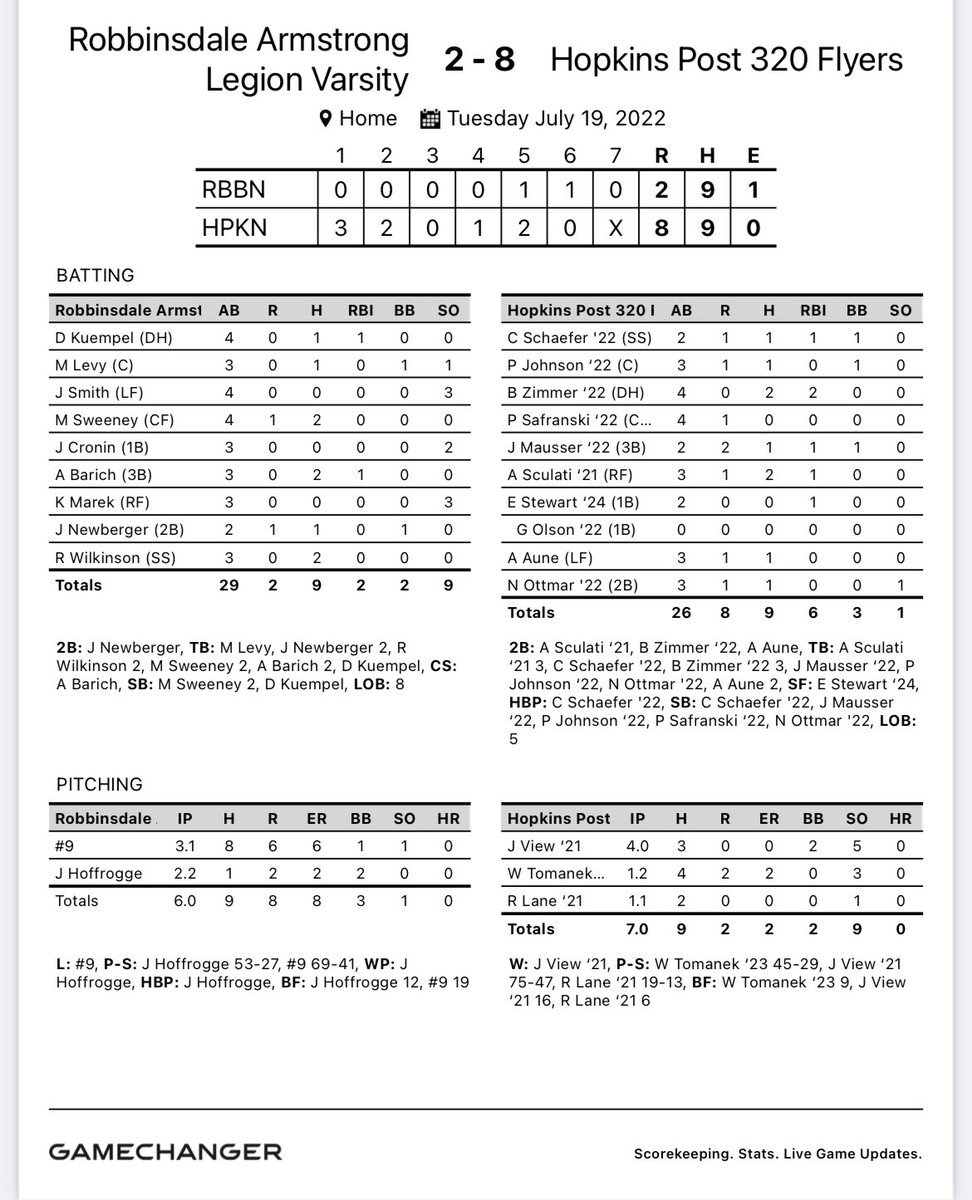 Robbinsdale Armstrong Legion Varsity 2 - 8 Hopkins Post 320 Flyers

Home Tuesday July 19, 2022

| | 1 | 2 | 3 | 4 | 5 | 6 | 7 | R | H | E |
|---|---|---|---|---|---|---|---|---|---|---|
| RBBN | 0 | 0 | 0 | 0 | 1 | 1 | 0 | 2 | 9 | 1 |
| HPKN | 3 | 2 | 0 | 1 | 2 | 0 | X | 8 | 9 | 0 |

BATTING

| Robbinsdale Armst | AB | R | H | RBI | BB | SO |
|---|---|---|---|---|---|---|
| D Kuempel (DH) | 4 | 0 | 1 | 1 | 0 | 0 |
| M Levy (C) | 3 | 0 | 1 | 0 | 1 | 1 |
| J Smith (LF) | 4 | 0 | 0 | 0 | 0 | 3 |
| M Sweeney (CF) | 4 | 1 | 2 | 0 | 0 | 0 |
| J Cronin (1B) | 3 | 0 | 0 | 0 | 0 | 2 |
| A Barich (3B) | 3 | 0 | 2 | 1 | 0 | 0 |
| K Marek (RF) | 3 | 0 | 0 | 0 | 0 | 3 |
| J Newberger (2B) | 2 | 1 | 1 | 0 | 1 | 0 |
| R Wilkinson (SS) | 3 | 0 | 2 | 0 | 0 | 0 |
| Totals | 29 | 2 | 9 | 2 | 2 | 9 |

2B: J Newberger, TB: M Levy, J Newberger 2, R Wilkinson 2, M Sweeney 2, A Barich 2, D Kuempel, CS: A Barich, SB: M Sweeney 2, D Kuempel, LOB: 8

| Hopkins Post 320 I | AB | R | H | RBI | BB | SO |
|---|---|---|---|---|---|---|
| C Schaefer '22 (SS) | 2 | 1 | 1 | 1 | 1 | 0 |
| P Johnson '22 (C) | 3 | 1 | 1 | 0 | 1 | 0 |
| B Zimmer '22 (DH) | 4 | 0 | 2 | 2 | 0 | 0 |
| P Safranski '22 (C... | 4 | 1 | 0 | 0 | 0 | 0 |
| J Mausser '22 (3B) | 2 | 2 | 1 | 1 | 1 | 0 |
| A Sculati '21 (RF) | 3 | 1 | 2 | 1 | 0 | 0 |
| E Stewart '24 (1B) | 2 | 0 | 0 | 1 | 0 | 0 |
| G Olson '22 (1B) | 0 | 0 | 0 | 0 | 0 | 0 |
| A Aune (LF) | 3 | 1 | 1 | 0 | 0 | 0 |
| N Ottmar '22 (2B) | 3 | 1 | 1 | 0 | 0 | 1 |
| Totals | 26 | 8 | 9 | 6 | 3 | 1 |

2B: A Sculati '21, B Zimmer '22, A Aune, TB: A Sculati '21 3, C Schaefer '22, B Zimmer '22 3, J Mausser '22, P Johnson '22, N Ottmar '22, A Aune 2, SF: E Stewart '24, HBP: C Schaefer '22, SB: C Schaefer '22, J Mausser '22, P Johnson '22, P Safranski '22, N Ottmar '22, LOB: 5

PITCHING

| Robbinsdale | IP | H | R | ER | BB | SO | HR |
|---|---|---|---|---|---|---|---|
| #9 | 3.1 | 8 | 6 | 6 | 1 | 1 | 0 |
| J Hoffrogge | 2.2 | 1 | 2 | 2 | 2 | 0 | 0 |
| Totals | 6.0 | 9 | 8 | 8 | 3 | 1 | 0 |

L: #9, P-S: J Hoffrogge 53-27, #9 69-41, WP: J Hoffrogge, HBP: J Hoffrogge, BF: J Hoffrogge 12, #9 19

| Hopkins Post | IP | H | R | ER | BB | SO | HR |
|---|---|---|---|---|---|---|---|
| J View '21 | 4.0 | 3 | 0 | 0 | 2 | 5 | 0 |
| W Tomanek... | 1.2 | 4 | 2 | 2 | 0 | 3 | 0 |
| R Lane '21 | 1.1 | 2 | 0 | 0 | 0 | 1 | 0 |
| Totals | 7.0 | 9 | 2 | 2 | 2 | 9 | 0 |

W: J View '21, P-S: W Tomanek '23 45-29, J View '21 75-47, R Lane '21 19-13, BF: W Tomanek '23 9, J View '21 16, R Lane '21 6

GAMECHANGER

Scorekeeping. Stats. Live Game Updates.